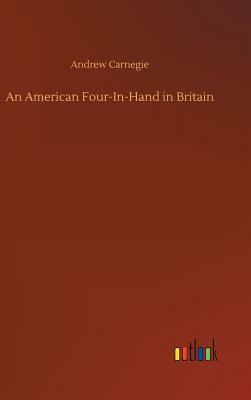 Andrew Carnegie

An American Four-In-Hand in Britain

outlook